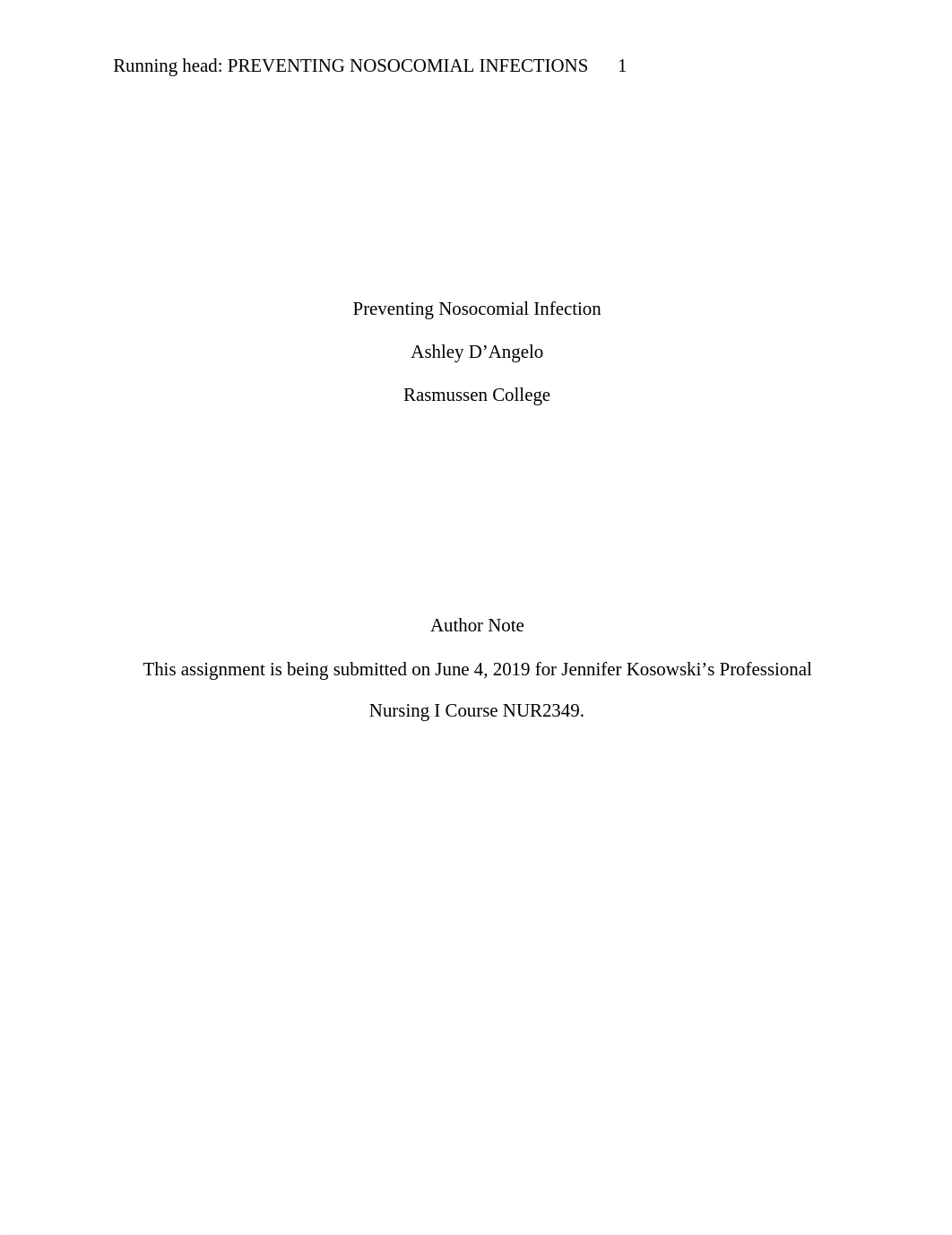 Running head: PREVENTING NOSOCOMIAL INFECTIONS 1

Preventing Nosocomial Infection

Ashley D’Angelo

Rasmussen College

Author Note

This assignment is being submitted on June 4, 2019 for Jennifer Kosowski’s Professional Nursing I Course NUR2349.